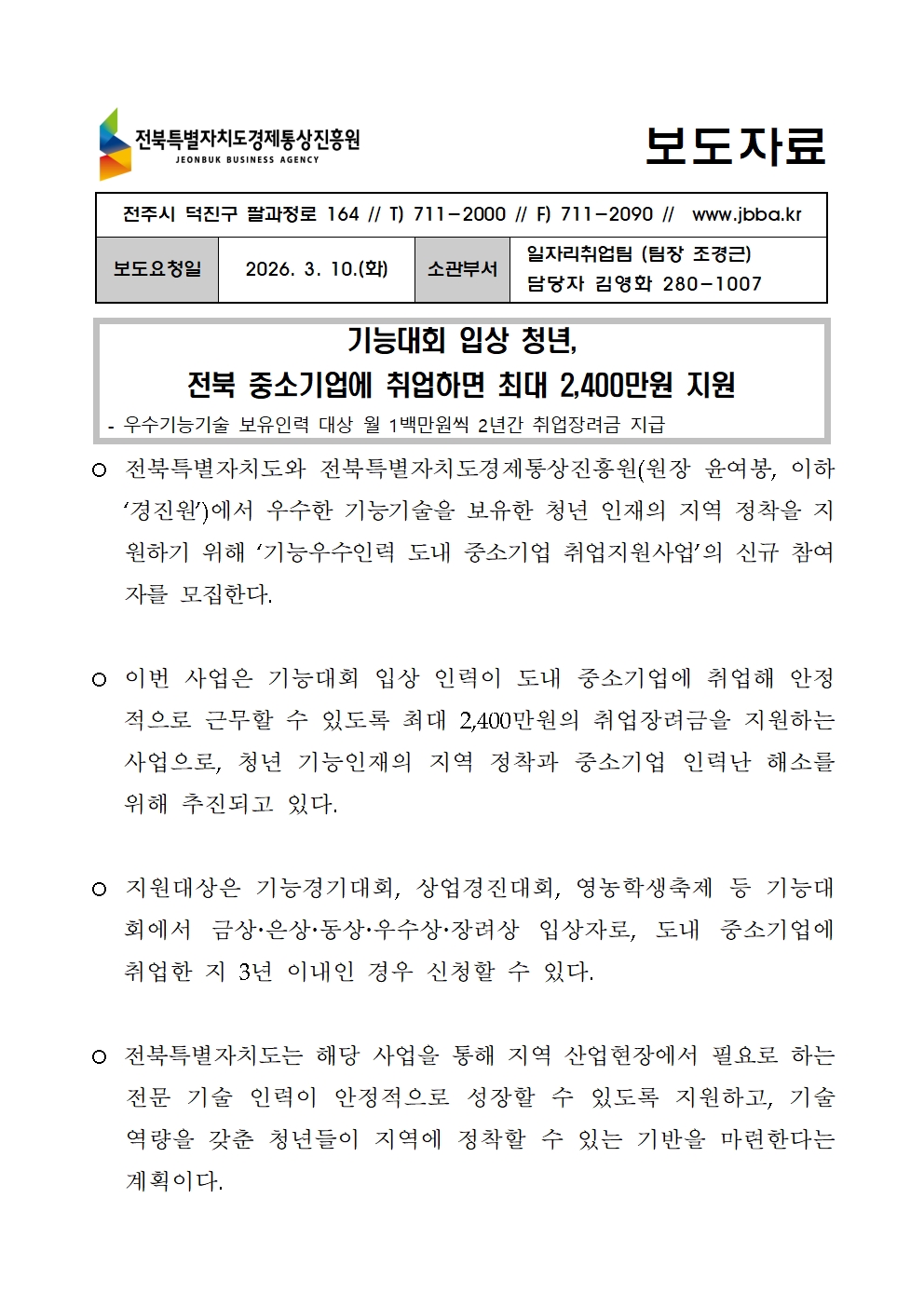 전북특별자치도경제통상진흥원
JEONBUK BUSINESS AGENCY

보도자료

전주시 덕진구 팔과정로 164 // T) 711-2000 // F) 711-2090 // www.jbba.kr

보도요청일 2026. 3. 10.(화) 소관부서 일자리취업팀 (팀장 조경근)
담당자 김영화 280-1007

기능대회 입상 청년,
전북 중소기업에 취업하면 최대 2,400만원 지원

- 우수기능기술 보유인력 대상 월 1백만원씩 2년간 취업장려금 지급

○ 전북특별자치도와 전북특별자치도경제통상진흥원(원장 윤여봉, 이하 '경진원')에서 우수한 기능기술을 보유한 청년 인재의 지역 정착을 지원하기 위해 '기능우수인력 도내 중소기업 취업지원사업'의 신규 참여자를 모집한다.

○ 이번 사업은 기능대회 입상 인력이 도내 중소기업에 취업해 안정적으로 근무할 수 있도록 최대 2,400만원의 취업장려금을 지원하는 사업으로, 청년 기능인재의 지역 정착과 중소기업 인력난 해소를 위해 추진되고 있다.

○ 지원대상은 기능경기대회, 상업경진대회, 영농학생축제 등 기능대회에서 금상·은상·동상·우수상·장려상 입상자로, 도내 중소기업에 취업한 지 3년 이내인 경우 신청할 수 있다.

○ 전북특별자치도는 해당 사업을 통해 지역 산업현장에서 필요로 하는 전문 기술 인력이 안정적으로 성장할 수 있도록 지원하고, 기술 역량을 갖춘 청년들이 지역에 정착할 수 있는 기반을 마련한다는 계획이다.